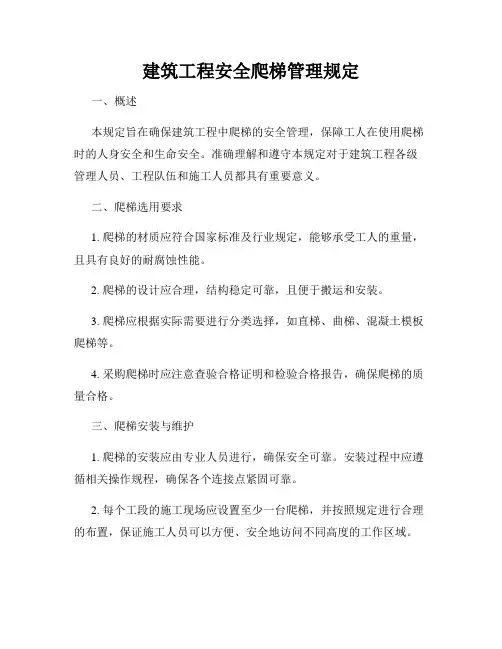 建筑工程安全爬梯管理规定

一、概述

本规定旨在确保建筑工程中爬梯的安全管理，保障工人在使用爬梯时的人身安全和生命安全。准确理解和遵守本规定对于建筑工程各级管理人员、工程队伍和施工人员都具有重要意义。

二、爬梯选用要求

1. 爬梯的材质应符合国家标准及行业规定，能够承受工人的重量，且具有良好的耐腐蚀性能。

2. 爬梯的设计应合理，结构稳定可靠，且便于搬运和安装。

3. 爬梯应根据实际需要进行分类选择，如直梯、曲梯、混凝土模板爬梯等。

4. 采购爬梯时应注意查验合格证明和检验合格报告，确保爬梯的质量合格。

三、爬梯安装与维护

1. 爬梯的安装应由专业人员进行，确保安全可靠。安装过程中应遵循相关操作规程，确保各个连接点紧固可靠。

2. 每个工段的施工现场应设置至少一台爬梯，并按照规定进行合理的布置，保证施工人员可以方便、安全地访问不同高度的工作区域。